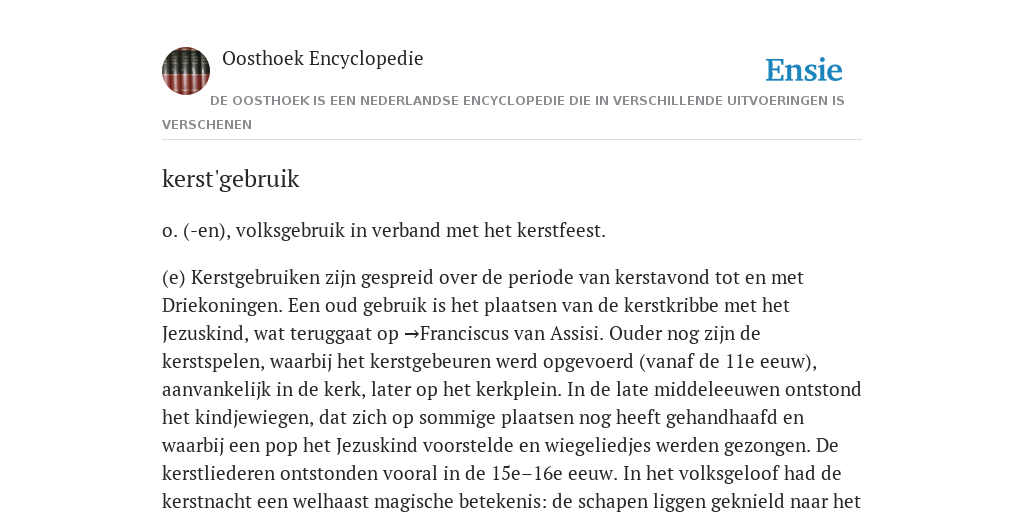 Oosthoek Encyclopedie

Ensie

DE OOSTHOEK IS EEN NEDERLANDSE ENCYCLOPEDIE DIE IN VERSCHILLENDE UITVOERINGEN IS VERSCHENEN

kerst'gebruik

o. (-en), volksgebruik in verband met het kerstfeest.

(e) Kerstgebruiken zijn gespreid over de periode van kerstavond tot en met Driekoningen. Een oud gebruik is het plaatsen van de kerstkribbe met het Jezuskind, wat teruggaat op →Franciscus van Assisi. Ouder nog zijn de kerstspelen, waarbij het kerstgebeuren werd opgevoerd (vanaf de 11e eeuw), aanvankelijk in de kerk, later op het kerkplein. In de late middeleeuwen ontstond het kindjewiegen, dat zich op sommige plaatsen nog heeft gehandhaafd en waarbij een pop het Jezuskind voorstelde en wiegeliedjes werden gezongen. De kerstliederen ontstonden vooral in de 15e–16e eeuw. In het volksgeloof had de kerstnacht een welhaast magische betekenis: de schapen liggen geknield naar het